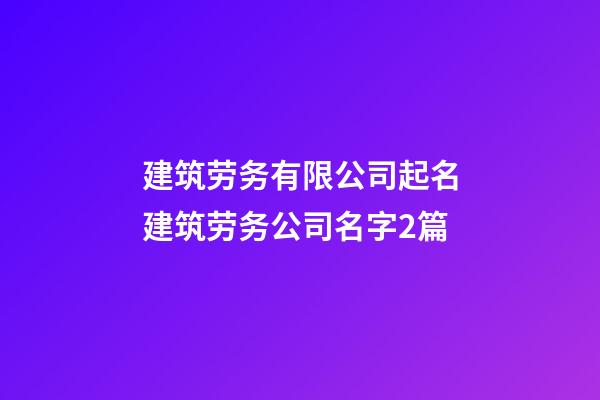 建筑劳务有限公司起名
建筑劳务公司名字2篇